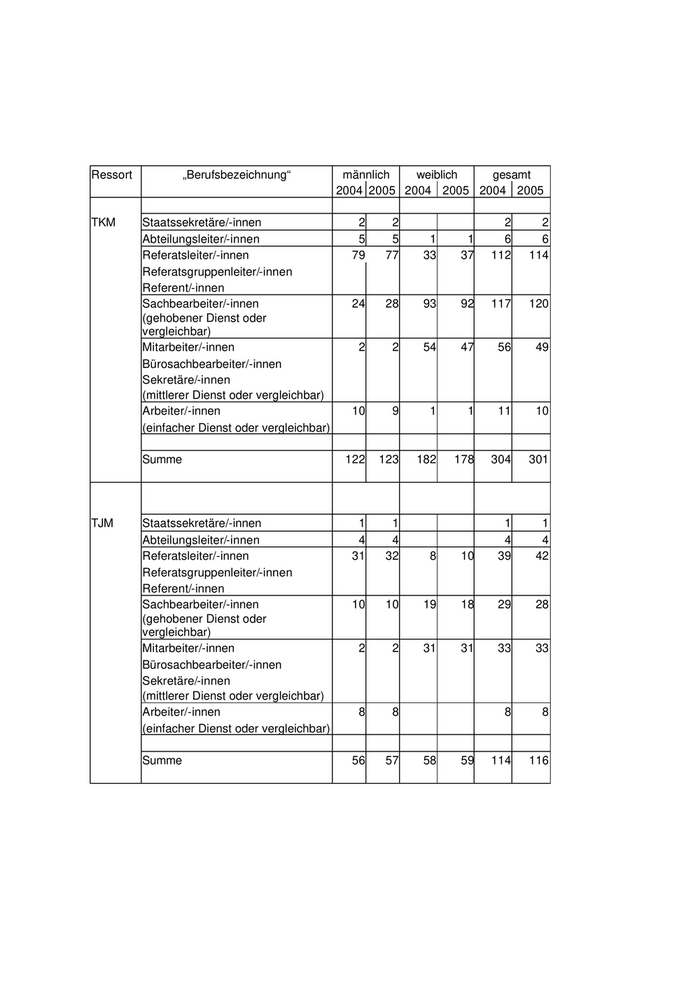 | Ressort | „Berufsbezeichnung“ | männlich 2004 | männlich 2005 | weiblich 2004 | weiblich 2005 | gesamt 2004 | gesamt 2005 |
|---|---|---|---|---|---|---|---|
| TKM | Staatssekretäre/-innen | 2 | 2 | | | 2 | 2 |
| | Abteilungsleiter/-innen | 5 | 5 | 1 | 1 | 6 | 6 |
| | Referatsleiter/-innen Referatsgruppenleiter/-innen Referent/-innen | 79 | 77 | 33 | 37 | 112 | 114 |
| | Sachbearbeiter/-innen (gehobener Dienst oder vergleichbar) | 24 | 28 | 93 | 92 | 117 | 120 |
| | Mitarbeiter/-innen Bürosachbearbeiter/-innen Sekretäre/-innen (mittlerer Dienst oder vergleichbar) | 2 | 2 | 54 | 47 | 56 | 49 |
| | Arbeiter/-innen (einfacher Dienst oder vergleichbar) | 10 | 9 | 1 | 1 | 11 | 10 |
| | Summe | 122 | 123 | 182 | 178 | 304 | 301 |
| TJM | Staatssekretäre/-innen | 1 | 1 | | | 1 | 1 |
| | Abteilungsleiter/-innen | 4 | 4 | | | 4 | 4 |
| | Referatsleiter/-innen Referatsgruppenleiter/-innen Referent/-innen | 31 | 32 | 8 | 10 | 39 | 42 |
| | Sachbearbeiter/-innen (gehobener Dienst oder vergleichbar) | 10 | 10 | 19 | 18 | 29 | 28 |
| | Mitarbeiter/-innen Bürosachbearbeiter/-innen Sekretäre/-innen (mittlerer Dienst oder vergleichbar) | 2 | 2 | 31 | 31 | 33 | 33 |
| | Arbeiter/-innen (einfacher Dienst oder vergleichbar) | 8 | 8 | | | 8 | 8 |
| | Summe | 56 | 57 | 58 | 59 | 114 | 116 |